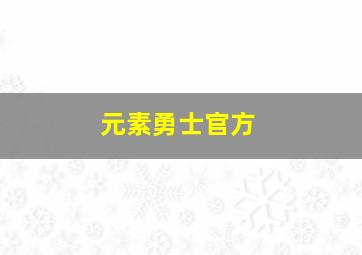 元素勇士官方